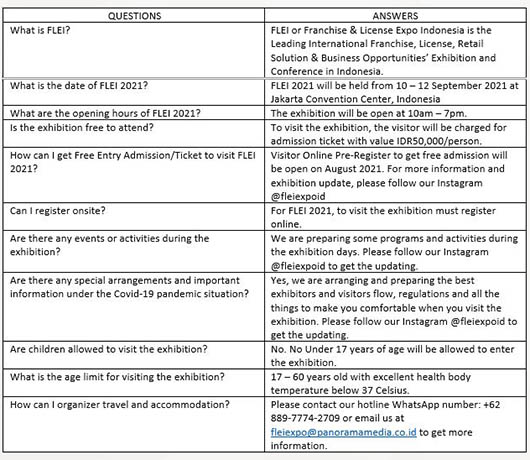 | QUESTIONS | ANSWERS |
|---|---|
| What is FLEI? | FLEI or Franchise & License Expo Indonesia is the Leading International Franchise, License, Retail Solution & Business Opportunities' Exhibition and Conference in Indonesia. |
| What is the date of FLEI 2021? | FLEI 2021 will be held from 10 – 12 September 2021 at Jakarta Convention Center, Indonesia |
| What are the opening hours of FLEI 2021? | The exhibition will be open at 10am – 7pm. |
| Is the exhibition free to attend? | To visit the exhibition, the visitor will be charged for admission ticket with value IDR50,000/person. |
| How can I get Free Entry Admission/Ticket to visit FLEI 2021? | Visitor Online Pre-Register to get free admission will be open on August 2021. For more information and exhibition update, please follow our Instagram @fleiexpoid |
| Can I register onsite? | For FLEI 2021, to visit the exhibition must register online. |
| Are there any events or activities during the exhibition? | We are preparing some programs and activities during the exhibition days. Please follow our Instagram @fleiexpoid to get the updating. |
| Are there any special arrangements and important information under the Covid-19 pandemic situation? | Yes, we are arranging and preparing the best exhibitors and visitors flow, regulations and all the things to make you comfortable when you visit the exhibition. Please follow our Instagram @fleiexpoid to get the updating. |
| Are children allowed to visit the exhibition? | No. No Under 17 years of age will be allowed to enter the exhibition. |
| What is the age limit for visiting the exhibition? | 17 – 60 years old with excellent health body temperature below 37 Celsius. |
| How can I organizer travel and accommodation? | Please contact our hotline WhatsApp number: +62 889-7774-2709 or email us at fleiexpo@panoramamedia.co.id to get more information. |